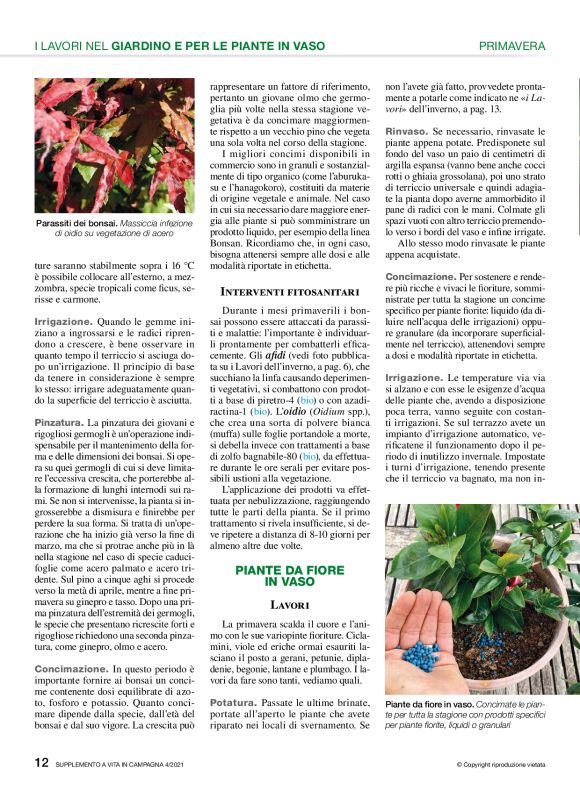 I LAVORI NEL GIARDINO E PER LE PIANTE IN VASO

PRIMAVERA

Parassiti dei bonsai. Massiccia infezione di oidio su vegetazione di acero

ture saranno stabilmente sopra i 16 °C è possibile collocare all'esterno, a mezzombra, specie tropicali come ficus, serisse e carmone.

Irrigazione. Quando le gemme iniziano a ingrossarsi e le radici riprendono a crescere, è bene osservare in quanto tempo il terriccio si asciuga dopo un'irrigazione. Il principio di base da tenere in considerazione è sempre lo stesso: irrigare adeguatamente quando la superficie del terriccio è asciutta.

Pinzatura. La pinzatura dei giovani e rigogliosi germogli è un'operazione indispensabile per il mantenimento della forma e delle dimensioni dei bonsai. Si opera su quei germogli di cui si deve limitare l'eccessiva crescita, che porterebbe alla formazione di lunghi internodi sui rami. Se non si intervenisse, la pianta si ingrosserebbe a dismisura e finirebbe per perdere la sua forma. Si tratta di un'operazione che ha inizio già verso la fine di marzo, ma che si protrae anche più in là nella stagione nel caso di specie caducifoglie come acero palmato e acero tridente. Sul pino a cinque aghi si procede verso la metà di aprile, mentre a fine primavera su ginepro e tasso. Dopo una prima pinzatura dell'estremità dei germogli, le specie che presentano ricrescite forti e rigogliose richiedono una seconda pinzatura, come ginepro, olmo e acero.

Concimazione. In questo periodo è importante fornire ai bonsai un concime contenente dosi equilibrate di azoto, fosforo e potassio. Quanto concimare dipende dalla specie, dall'età del bonsai e dal suo vigore. La crescita può rappresentare un fattore di riferimento, pertanto un giovane olmo che germoglia più volte nella stessa stagione vegetativa è da concimare maggiormente rispetto a un vecchio pino che vegeta una sola volta nel corso della stagione.

I migliori concimi disponibili in commercio sono in granuli e sostanzialmente di tipo organico (come l'aburukasu e l'hanagokoro), costituiti da materie di origine vegetale e animale. Nel caso in cui sia necessario dare maggiore energia alle piante si può somministrare un prodotto liquido, per esempio della linea Bonsan. Ricordiamo che, in ogni caso, bisogna attenersi sempre alle dosi e alle modalità riportate in etichetta.

INTERVENTI FITOSANITARI

Durante i mesi primaverili i bonsai possono essere attaccati da parassiti e malattie: l'importante è individuarli prontamente per combatterli efficacemente. Gli afidi (vedi foto pubblicata su i Lavori dell'inverno, a pag. 6), che succhiano la linfa causando deperimenti vegetativi, si combattono con prodotti a base di piretro-4 (bio) o con azadiractina-1 (bio). L'oidio (Oidium spp.), che crea una sorta di polvere bianca (muffa) sulle foglie portandole a morte, si debella invece con trattamenti a base di zolfo bagnabile-80 (bio), da effettuare durante le ore serali per evitare possibili ustioni alla vegetazione.

L'applicazione dei prodotti va effettuata per nebulizzazione, raggiungendo tutte le parti della pianta. Se il primo trattamento si rivela insufficiente, si deve ripetere a distanza di 8-10 giorni per almeno altre due volte.

PIANTE DA FIORE IN VASO

LAVORI

La primavera scalda il cuore e l'animo con le sue variopinte fioriture. Ciclamini, viole ed eriche ormai esauriti lasciano il posto a gerani, petunie, dipladenie, begonie, lantane e plumbago. I lavori da fare sono tanti, vediamo quali.

Potatura. Passate le ultime brinate, portate all'aperto le piante che avete riparato nei locali di svernamento. Se non l'avete già fatto, provvedete prontamente a potarle come indicato ne «i Lavori» dell'inverno, a pag. 13.

Rinvaso. Se necessario, rinvasate le piante appena potate. Predisponete sul fondo del vaso un paio di centimetri di argilla espansa (vanno bene anche cocci rotti o ghiaia grossolana), poi uno strato di terriccio universale e quindi adagiate la pianta dopo averne ammorbidito il pane di radici con le mani. Colmate gli spazi vuoti con altro terriccio premendolo verso i bordi del vaso e infine irrigate.

Allo stesso modo rinvasate le piante appena acquistate.

Concimazione. Per sostenere e rendere più ricche e vivaci le fioriture, somministrate per tutta la stagione un concime specifico per piante fiorite: liquido (da diluire nell'acqua delle irrigazioni) oppure granulare (da incorporare superficialmente nel terriccio), attenendovi sempre a dosi e modalità riportate in etichetta.

Irrigazione. Le temperature via via si alzano e con esse le esigenze d'acqua delle piante che, avendo a disposizione poca terra, vanno seguite con costanti irrigazioni. Se sul terrazzo avete un impianto d'irrigazione automatico, verificatene il funzionamento dopo il periodo di inutilizzo invernale. Impostate i turni d'irrigazione, tenendo presente che il terriccio va bagnato, ma non in-

Piante da fiore in vaso. Concimate le piante per tutta la stagione con prodotti specifici per piante fiorite, liquidi o granulari

12 SUPPLEMENTO A VITA IN CAMPAGNA 4/2021

© Copyright riproduzione vietata